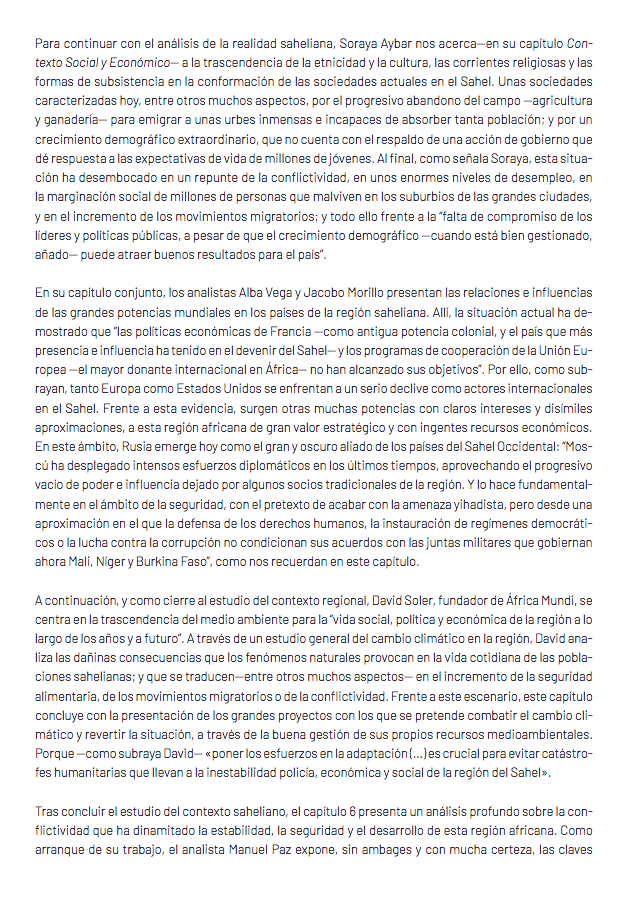 Para continuar con el análisis de la realidad saheliana, Soraya Aybar nos acerca—en su capítulo Contexto Social y Económico— a la trascendencia de la etnicidad y la cultura, las corrientes religiosas y las formas de subsistencia en la conformación de las sociedades actuales en el Sahel. Unas sociedades caracterizadas hoy, entre otros muchos aspectos, por el progresivo abandono del campo —agricultura y ganadería— para emigrar a unas urbes inmensas e incapaces de absorber tanta población; y por un crecimiento demográfico extraordinario, que no cuenta con el respaldo de una acción de gobierno que dé respuesta a las expectativas de vida de millones de jóvenes. Al final, como señala Soraya, esta situación ha desembocado en un repunte de la conflictividad, en unos enormes niveles de desempleo, en la marginación social de millones de personas que malviven en los suburbios de las grandes ciudades, y en el incremento de los movimientos migratorios; y todo ello frente a la "falta de compromiso de los líderes y políticas públicas, a pesar de que el crecimiento demográfico —cuando está bien gestionado, añado— puede atraer buenos resultados para el país".

En su capítulo conjunto, los analistas Alba Vega y Jacobo Morillo presentan las relaciones e influencias de las grandes potencias mundiales en los países de la región saheliana. Allí, la situación actual ha demostrado que "las políticas económicas de Francia —como antigua potencia colonial, y el país que más presencia e influencia ha tenido en el devenir del Sahel— y los programas de cooperación de la Unión Europea —el mayor donante internacional en África— no han alcanzado sus objetivos". Por ello, como subrayan, tanto Europa como Estados Unidos se enfrentan a un serio declive como actores internacionales en el Sahel. Frente a esta evidencia, surgen otras muchas potencias con claros intereses y disímiles aproximaciones, a esta región africana de gran valor estratégico y con ingentes recursos económicos. En este ámbito, Rusia emerge hoy como el gran y oscuro aliado de los países del Sahel Occidental: "Moscú ha desplegado intensos esfuerzos diplomáticos en los últimos tiempos, aprovechando el progresivo vacío de poder e influencia dejado por algunos socios tradicionales de la región. Y lo hace fundamentalmente en el ámbito de la seguridad, con el pretexto de acabar con la amenaza yihadista, pero desde una aproximación en el que la defensa de los derechos humanos, la instauración de regímenes democráticos o la lucha contra la corrupción no condicionan sus acuerdos con las juntas militares que gobiernan ahora Malí, Níger y Burkina Faso", como nos recuerdan en este capítulo.

A continuación, y como cierre al estudio del contexto regional, David Soler, fundador de África Mundi, se centra en la trascendencia del medio ambiente para la "vida social, política y económica de la región a lo largo de los años y a futuro". A través de un estudio general del cambio climático en la región, David analiza las dañinas consecuencias que los fenómenos naturales provocan en la vida cotidiana de las poblaciones sahelianas; y que se traducen—entre otros muchos aspectos— en el incremento de la seguridad alimentaria, de los movimientos migratorios o de la conflictividad. Frente a este escenario, este capítulo concluye con la presentación de los grandes proyectos con los que se pretende combatir el cambio climático y revertir la situación, a través de la buena gestión de sus propios recursos medioambientales. Porque —como subraya David— «poner los esfuerzos en la adaptación (...) es crucial para evitar catástrofes humanitarias que llevan a la inestabilidad policía, económica y social de la región del Sahel».

Tras concluir el estudio del contexto saheliano, el capítulo 6 presenta un análisis profundo sobre la conflictividad que ha dinamitado la estabilidad, la seguridad y el desarrollo de esta región africana. Como arranque de su trabajo, el analista Manuel Paz expone, sin ambages y con mucha certeza, las claves